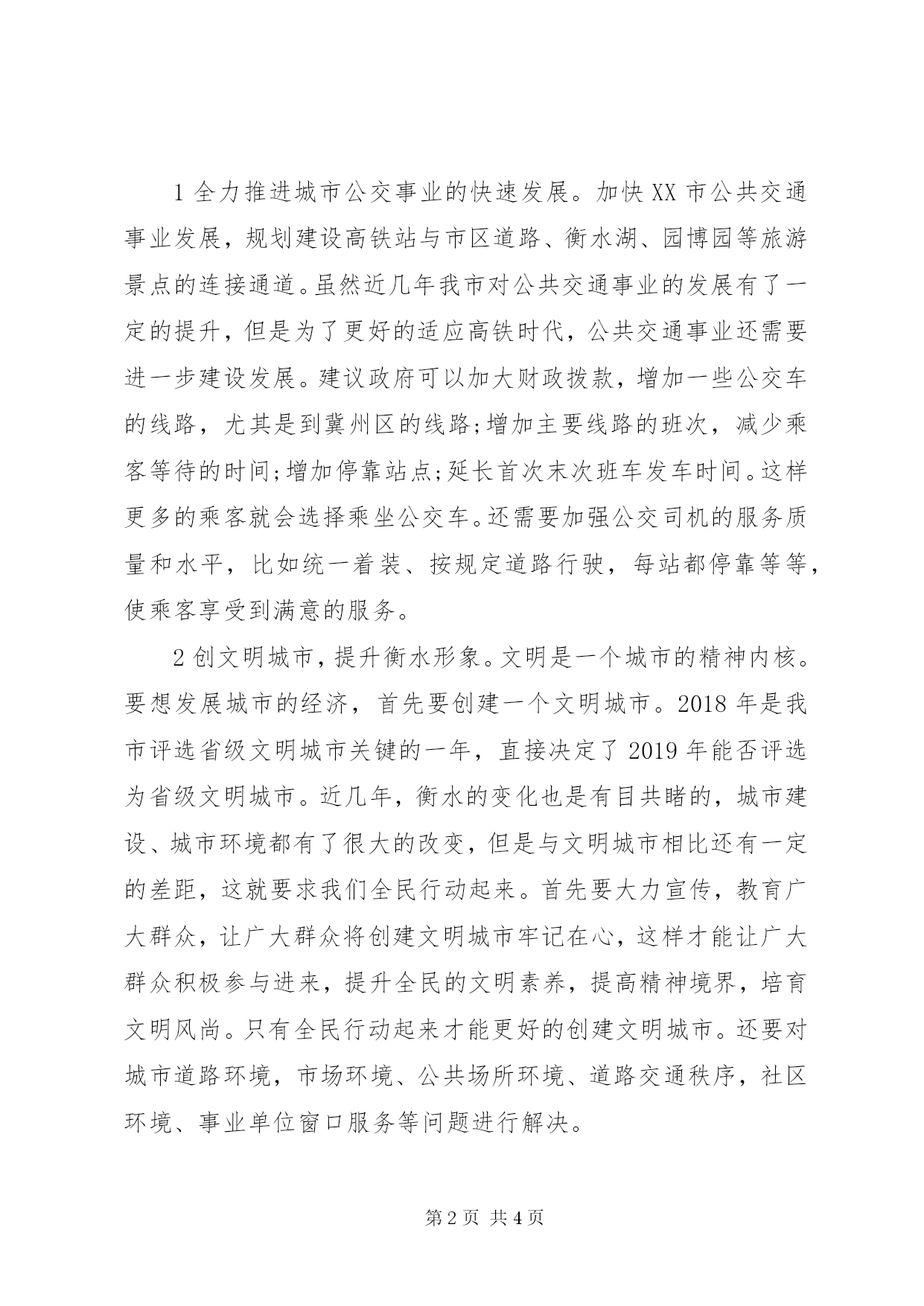 1 全力推进城市公交事业的快速发展。加快 XX 市公共交通事业发展，规划建设高铁站与市区道路、衡水湖、园博园等旅游景点的连接通道。虽然近几年我市对公共交通事业的发展有了一定的提升，但是为了更好的适应高铁时代，公共交通事业还需要进一步建设发展。建议政府可以加大财政拨款，增加一些公交车的线路，尤其是到冀州区的线路;增加主要线路的班次，减少乘客等待的时间;增加停靠站点;延长首次末次班车发车时间。这样更多的乘客就会选择乘坐公交车。还需要加强公交司机的服务质量和水平，比如统一着装、按规定道路行驶，每站都停靠等等，使乘客享受到满意的服务。

2 创文明城市，提升衡水形象。文明是一个城市的精神内核。要想发展城市的经济，首先要创建一个文明城市。2018 年是我市评选省级文明城市关键的一年，直接决定了 2019 年能否评选为省级文明城市。近几年，衡水的变化也是有目共睹的，城市建设、城市环境都有了很大的改变，但是与文明城市相比还有一定的差距，这就要求我们全民行动起来。首先要大力宣传，教育广大群众，让广大群众将创建文明城市牢记在心，这样才能让广大群众积极参与进来，提升全民的文明素养，提高精神境界，培育文明风尚。只有全民行动起来才能更好的创建文明城市。还要对城市道路环境，市场环境、公共场所环境、道路交通秩序，社区环境、事业单位窗口服务等问题进行解决。

第 2 页 共 4 页